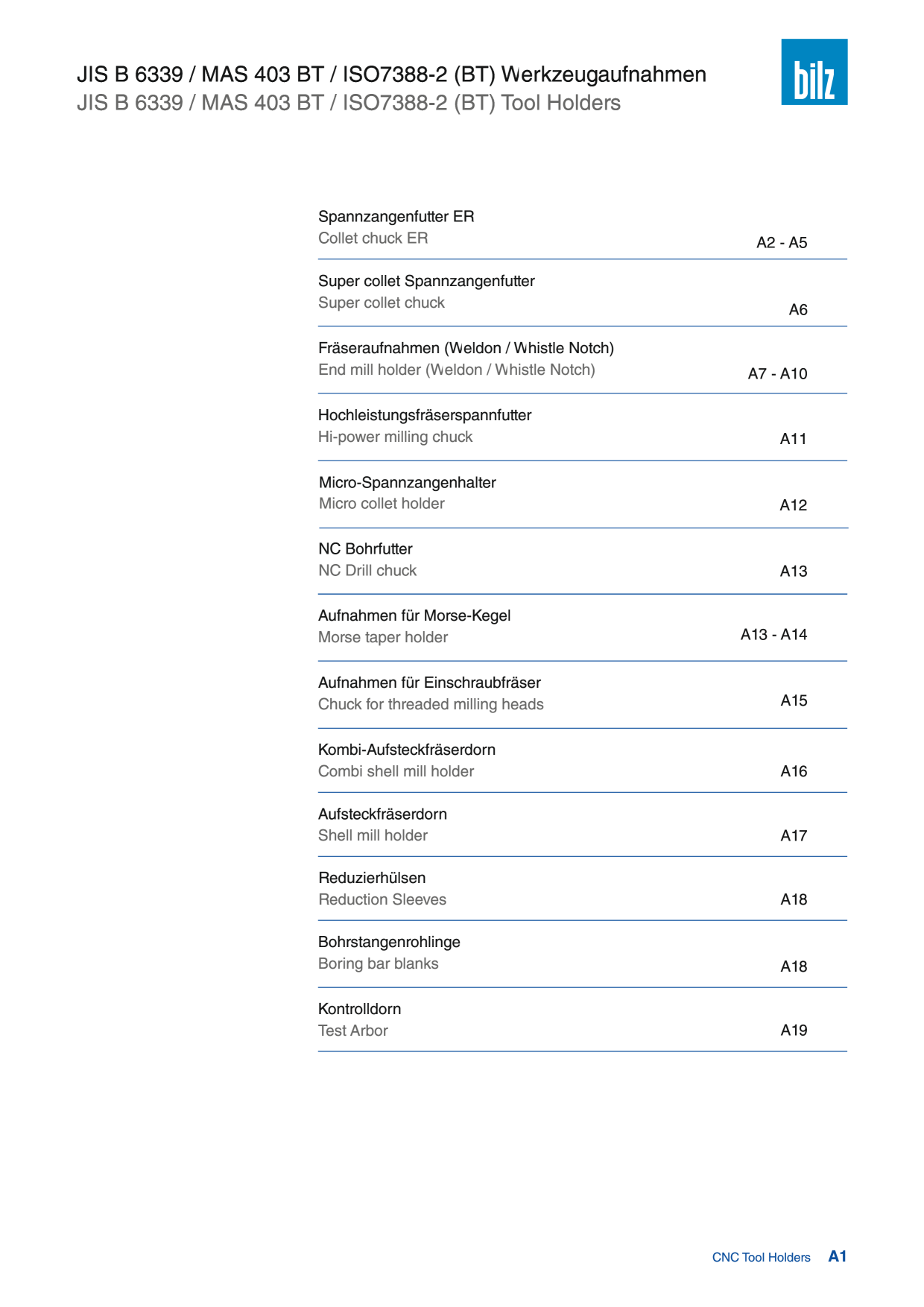 JIS B 6339 / MAS 403 BT / ISO7388-2 (BT) Werkzeugaufnahmen
JIS B 6339 / MAS 403 BT / ISO7388-2 (BT) Tool Holders

bilz

Spannzangenfutter ER
Collet chuck ER
A2 - A5

Super collet Spannzangenfutter
Super collet chuck
A6

Fräseraufnahmen (Weldon / Whistle Notch)
End mill holder (Weldon / Whistle Notch)
A7 - A10

Hochleistungsfräserspannfutter
Hi-power milling chuck
A11

Micro-Spannzangenhalter
Micro collet holder
A12

NC Bohrfutter
NC Drill chuck
A13

Aufnahmen für Morse-Kegel
Morse taper holder
A13 - A14

Aufnahmen für Einschraubfräser
Chuck for threaded milling heads
A15

Kombi-Aufsteckfräserdorn
Combi shell mill holder
A16

Aufsteckfräserdorn
Shell mill holder
A17

Reduzierhülsen
Reduction Sleeves
A18

Bohrstangenrohlinge
Boring bar blanks
A18

Kontrolldorn
Test Arbor
A19

CNC Tool Holders A1